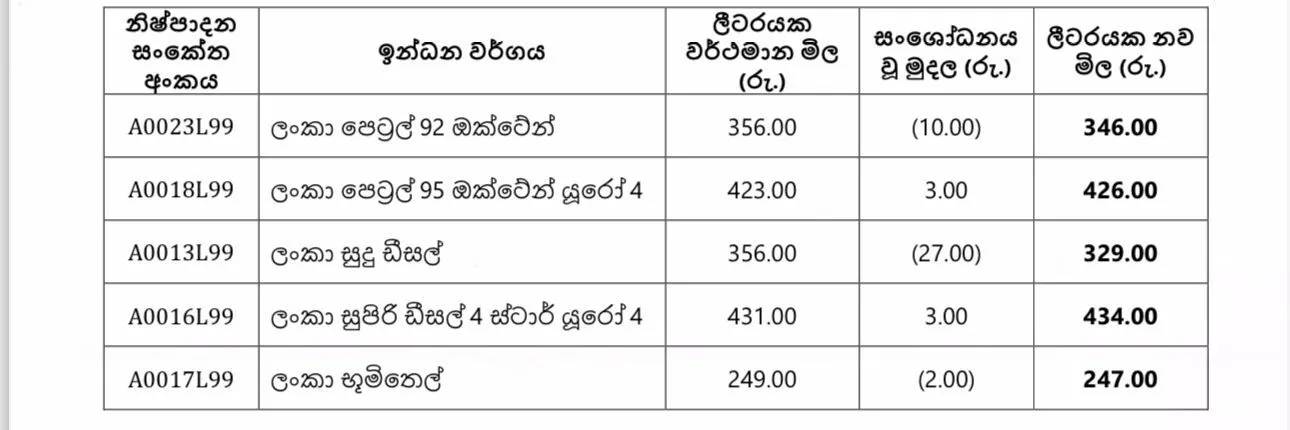 | නිෂ්පාදන සංකේත අංකය | ඉන්ධන වර්ගය | ලීටරයක වර්ථමාන මිල (රු.) | සංශෝධනය වූ මුදල (රු.) | ලීටරයක නව මිල (රු.) |
|---|---|---|---|---|
| A0023L99 | ලංකා පෙට්‍රල් 92 ඔක්ටේන් | 356.00 | (10.00) | **346.00** |
| A0018L99 | ලංකා පෙට්‍රල් 95 ඔක්ටේන් යූරෝ 4 | 423.00 | 3.00 | **426.00** |
| A0013L99 | ලංකා සුදු ඩීසල් | 356.00 | (27.00) | **329.00** |
| A0016L99 | ලංකා සුපිරි ඩීසල් 4 ස්ටාර් යූරෝ 4 | 431.00 | 3.00 | **434.00** |
| A0017L99 | ලංකා භූමිතෙල් | 249.00 | (2.00) | **247.00** |